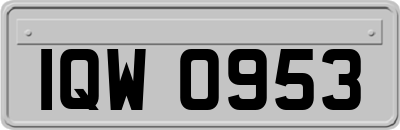 IQW 0953